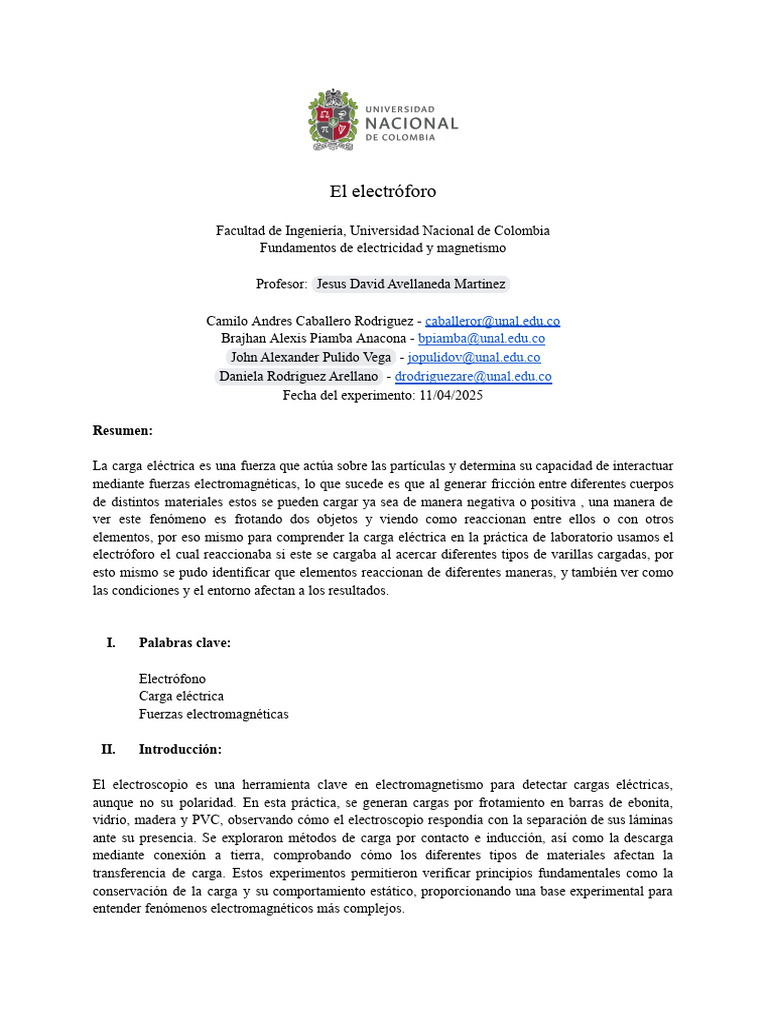 UNIVERSIDAD
NACIONAL
DE COLOMBIA

El electróforo

Facultad de Ingeniería, Universidad Nacional de Colombia
Fundamentos de electricidad y magnetismo

Profesor: Jesus David Avellaneda Martinez

Camilo Andres Caballero Rodriguez - caballeror@unal.edu.co
Brajhan Alexis Piamba Anacona - bpiamba@unal.edu.co
John Alexander Pulido Vega - jopulidov@unal.edu.co
Daniela Rodriguez Arellano - drodriguezare@unal.edu.co
Fecha del experimento: 11/04/2025

Resumen:

La carga eléctrica es una fuerza que actúa sobre las partículas y determina su capacidad de interactuar mediante fuerzas electromagnéticas, lo que sucede es que al generar fricción entre diferentes cuerpos de distintos materiales estos se pueden cargar ya sea de manera negativa o positiva , una manera de ver este fenómeno es frotando dos objetos y viendo como reaccionan entre ellos o con otros elementos, por eso mismo para comprender la carga eléctrica en la práctica de laboratorio usamos el electróforo el cual reaccionaba si este se cargaba al acercar diferentes tipos de varillas cargadas, por esto mismo se pudo identificar que elementos reaccionan de diferentes maneras, y también ver como las condiciones y el entorno afectan a los resultados.

I. Palabras clave:

Electrófono
Carga eléctrica
Fuerzas electromagnéticas

II. Introducción:

El electroscopio es una herramienta clave en electromagnetismo para detectar cargas eléctricas, aunque no su polaridad. En esta práctica, se generan cargas por frotamiento en barras de ebonita, vidrio, madera y PVC, observando cómo el electroscopio respondía con la separación de sus láminas ante su presencia. Se exploraron métodos de carga por contacto e inducción, así como la descarga mediante conexión a tierra, comprobando cómo los diferentes tipos de materiales afectan la transferencia de carga. Estos experimentos permitieron verificar principios fundamentales como la conservación de la carga y su comportamiento estático, proporcionando una base experimental para entender fenómenos electromagnéticos más complejos.